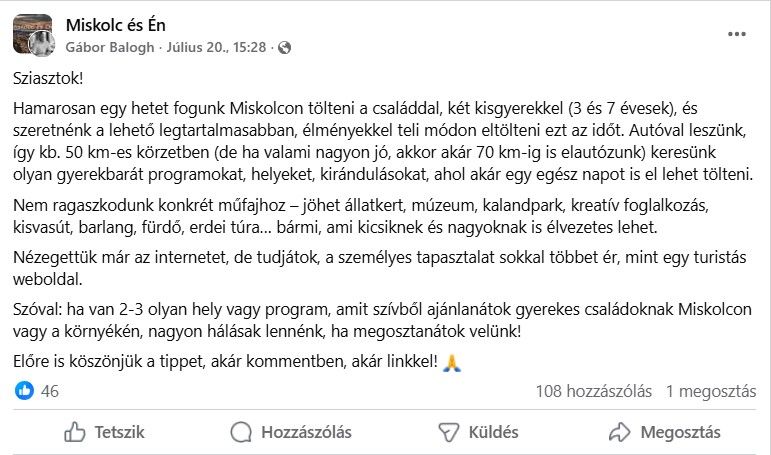 Miskolc és Én
Gábor Balogh · Július 20., 15:28 ·

Sziasztok!

Hamarosan egy hetet fogunk Miskolcon tölteni a családdal, két kisgyerekkel (3 és 7 évesek), és szeretnénk a lehető legtartalmasabban, élményekkel teli módon eltölteni ezt az időt. Autóval leszünk, így kb. 50 km-es körzetben (de ha valami nagyon jó, akkor akár 70 km-ig is elautózunk) keresünk olyan gyerekbarát programokat, helyeket, kirándulásokat, ahol akár egy egész napot is el lehet tölteni.

Nem ragaszkodunk konkrét műfajhoz – jöhet állatkert, múzeum, kalandpark, kreatív foglalkozás, kisvasút, barlang, fürdő, erdei túra... bármi, ami kicsiknek és nagyoknak is élvezetes lehet.

Nézegettük már az internetet, de tudjátok, a személyes tapasztalat sokkal többet ér, mint egy turistás weboldal.

Szóval: ha van 2-3 olyan hely vagy program, amit szívből ajánlanátok gyerekes családoknak Miskolcon vagy a környékén, nagyon hálásak lennénk, ha megosztanátok velünk!

Előre is köszönjük a tippet, akár kommentben, akár linkkel! 🙏

46

108 hozzászólás 1 megosztás

Tetszik Hozzászólás Küldés Megosztás